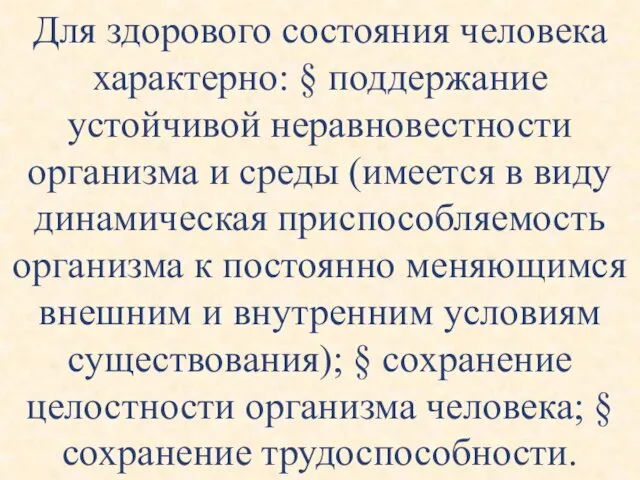 Для здорового состояния человека характерно: § поддержание устойчивой неравновестности организма и среды (имеется в виду динамическая приспособляемость организма к постоянно меняющимся внешним и внутренним условиям существования); § сохранение целостности организма человека; § сохранение трудоспособности.